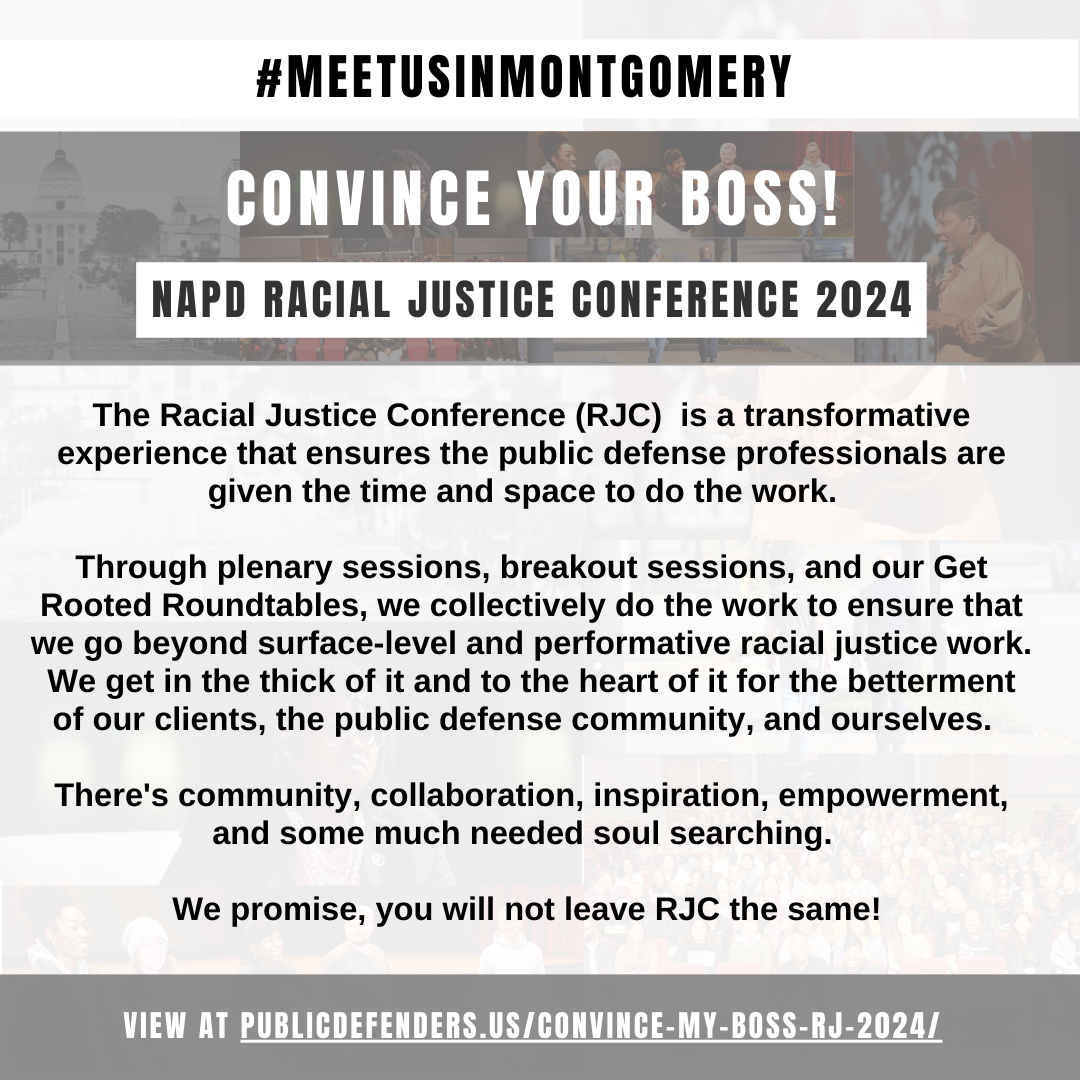 #MEETUSINMONTGOMERY

CONVINCE YOUR BOSS!

NAPD RACIAL JUSTICE CONFERENCE 2024

The Racial Justice Conference (RJC) is a transformative experience that ensures the public defense professionals are given the time and space to do the work.

Through plenary sessions, breakout sessions, and our Get Rooted Roundtables, we collectively do the work to ensure that we go beyond surface-level and performative racial justice work. We get in the thick of it and to the heart of it for the betterment of our clients, the public defense community, and ourselves.

There's community, collaboration, inspiration, empowerment, and some much needed soul searching.

We promise, you will not leave RJC the same!

VIEW AT PUBLICDEFENDERS.US/CONVINCE-MY-BOSS-RJ-2024/